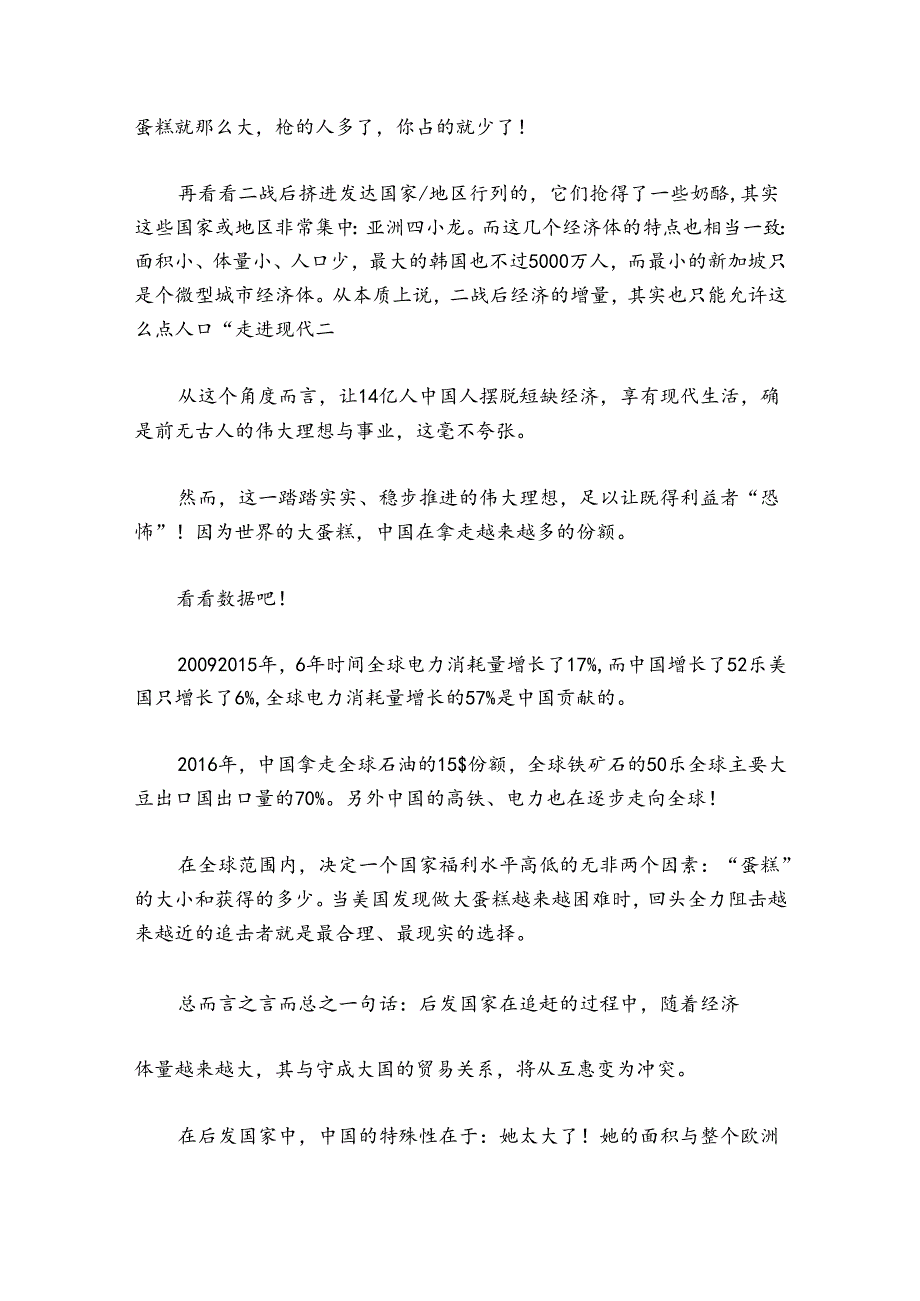 蛋糕就那么大，枪的人多了，你占的就少了！

再看看二战后挤进发达国家/地区行列的，它们抢得了一些奶酪，其实这些国家或地区非常集中：亚洲四小龙。而这几个经济体的特点也相当一致：面积小、体量小、人口少，最大的韩国也不过5000万人，而最小的新加坡只是个微型城市经济体。从本质上说，二战后经济的增量，其实也只能允许这么点人口“走进现代二

从这个角度而言，让14亿人中国人摆脱短缺经济，享有现代生活，确是前无古人的伟大理想与事业，这毫不夸张。

然而，这一踏踏实实、稳步推进的伟大理想，足以让既得利益者“恐怖”！因为世界的大蛋糕，中国在拿走越来越多的份额。

看看数据吧！

20092015年，6年时间全球电力消耗量增长了17%，而中国增长了52乐美国只增长了6%，全球电力消耗量增长的57%是中国贡献的。

2016年，中国拿走全球石油的15$份额，全球铁矿石的50乐全球主要大豆出口国出口量的70%。另外中国的高铁、电力也在逐步走向全球！

在全球范围内，决定一个国家福利水平高低的无非两个因素：“蛋糕”的大小和获得的多少。当美国发现做大蛋糕越来越困难时，回头全力阻击越来越近的追击者就是最合理、最现实的选择。

总而言之言而总之一句话：后发国家在追赶的过程中，随着经济

体量越来越大，其与守成大国的贸易关系，将从互惠变为冲突。

在后发国家中，中国的特殊性在于：她太大了！她的面积与整个欧洲